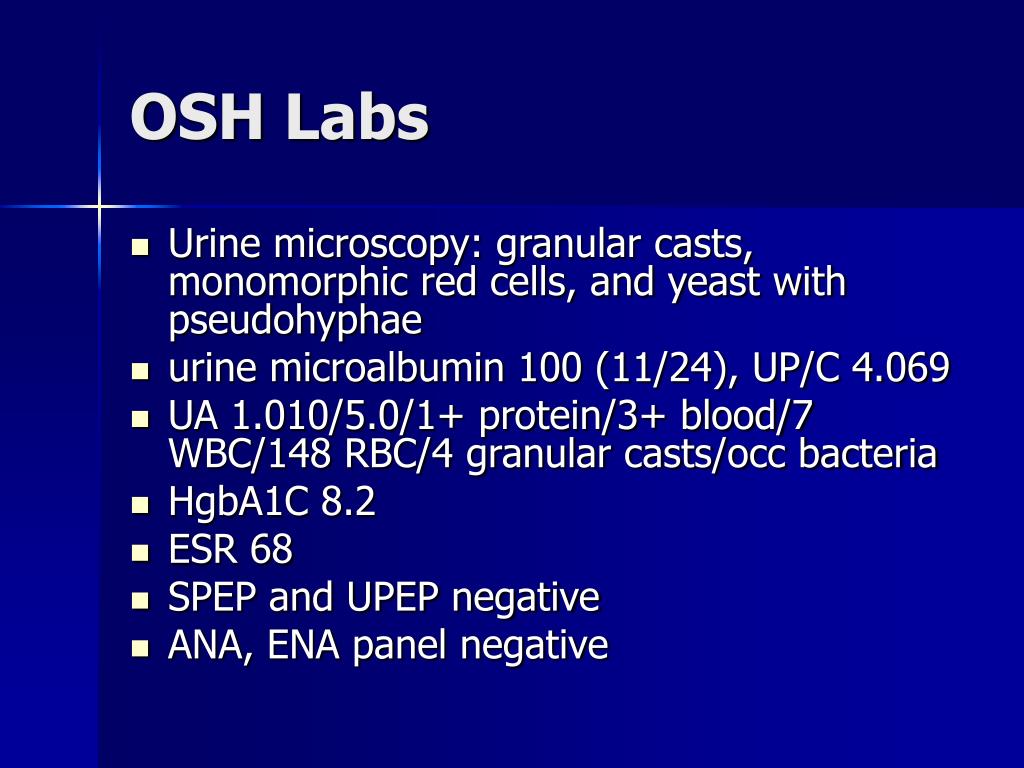 OSH Labs

- Urine microscopy: granular casts, monomorphic red cells, and yeast with pseudohyphae
- urine microalbumin 100 (11/24), UP/C 4.069
- UA 1.010/5.0/1+ protein/3+ blood/7 WBC/148 RBC/4 granular casts/occ bacteria
- HgbA1C 8.2
- ESR 68
- SPEP and UPEP negative
- ANA, ENA panel negative